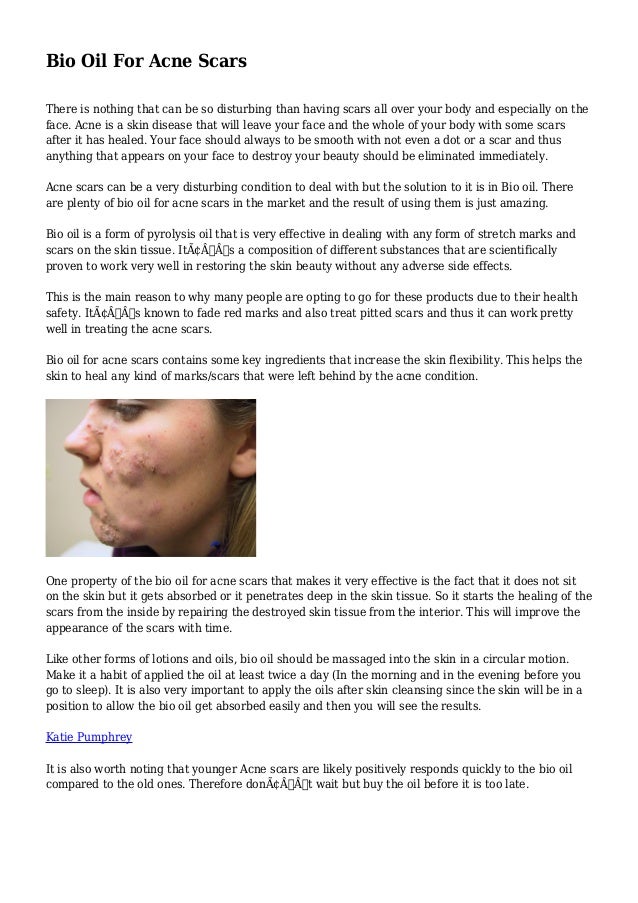 Bio Oil For Acne Scars

There is nothing that can be so disturbing than having scars all over your body and especially on the face. Acne is a skin disease that will leave your face and the whole of your body with some scars after it has healed. Your face should always to be smooth with not even a dot or a scar and thus anything that appears on your face to destroy your beauty should be eliminated immediately.

Acne scars can be a very disturbing condition to deal with but the solution to it is in Bio oil. There are plenty of bio oil for acne scars in the market and the result of using them is just amazing.

Bio oil is a form of pyrolysis oil that is very effective in dealing with any form of stretch marks and scars on the skin tissue. ItÃ¢Â€Â™s a composition of different substances that are scientifically proven to work very well in restoring the skin beauty without any adverse side effects.

This is the main reason to why many people are opting to go for these products due to their health safety. ItÃ¢Â€Â™s known to fade red marks and also treat pitted scars and thus it can work pretty well in treating the acne scars.

Bio oil for acne scars contains some key ingredients that increase the skin flexibility. This helps the skin to heal any kind of marks/scars that were left behind by the acne condition.

One property of the bio oil for acne scars that makes it very effective is the fact that it does not sit on the skin but it gets absorbed or it penetrates deep in the skin tissue. So it starts the healing of the scars from the inside by repairing the destroyed skin tissue from the interior. This will improve the appearance of the scars with time.

Like other forms of lotions and oils, bio oil should be massaged into the skin in a circular motion. Make it a habit of applied the oil at least twice a day (In the morning and in the evening before you go to sleep). It is also very important to apply the oils after skin cleansing since the skin will be in a position to allow the bio oil get absorbed easily and then you will see the results.

Katie Pumphrey

It is also worth noting that younger Acne scars are likely positively responds quickly to the bio oil compared to the old ones. Therefore donÃ¢Â€Â™t wait but buy the oil before it is too late.